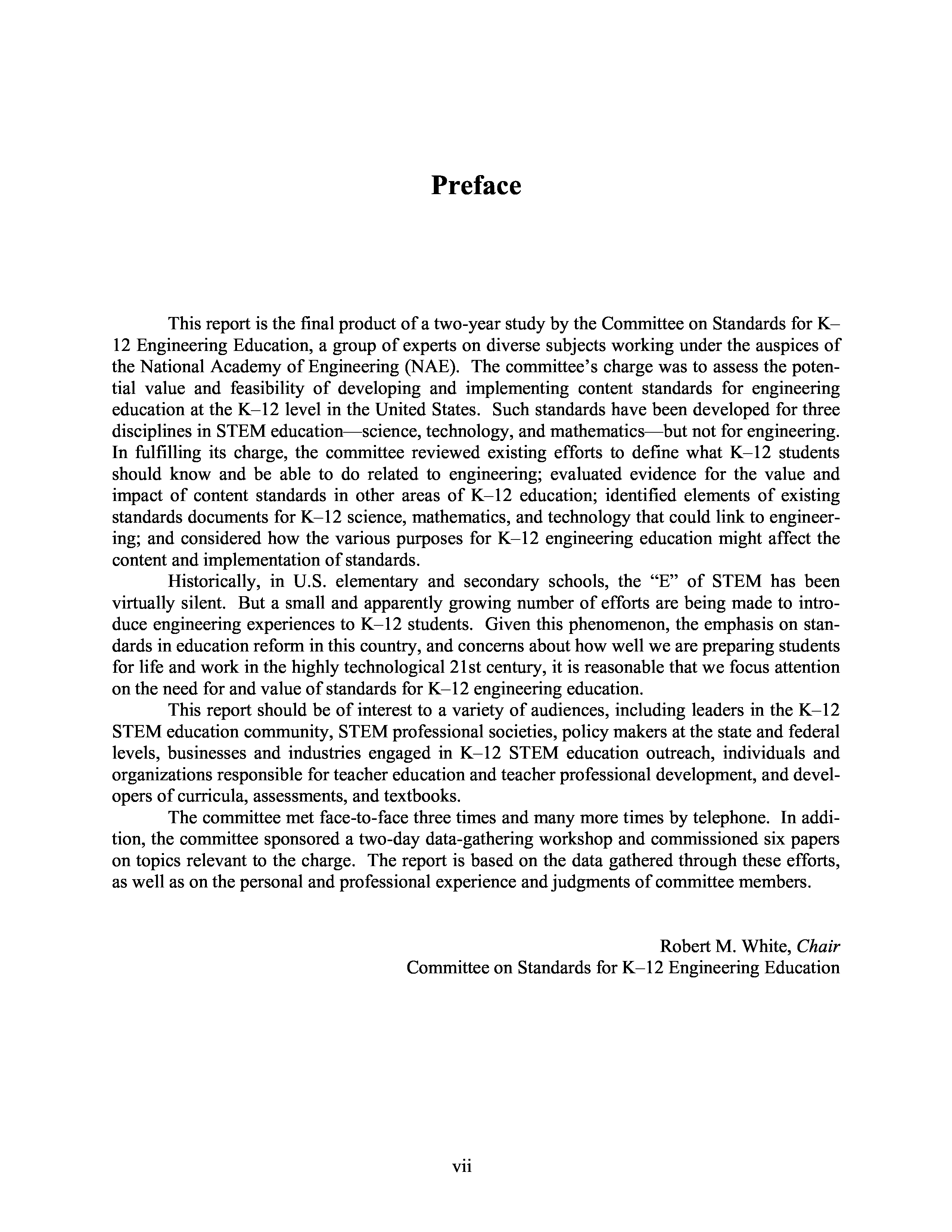 Preface

This report is the final product of a two-year study by the Committee on Standards for K–12 Engineering Education, a group of experts on diverse subjects working under the auspices of the National Academy of Engineering (NAE). The committee's charge was to assess the potential value and feasibility of developing and implementing content standards for engineering education at the K–12 level in the United States. Such standards have been developed for three disciplines in STEM education—science, technology, and mathematics—but not for engineering. In fulfilling its charge, the committee reviewed existing efforts to define what K–12 students should know and be able to do related to engineering; evaluated evidence for the value and impact of content standards in other areas of K–12 education; identified elements of existing standards documents for K–12 science, mathematics, and technology that could link to engineering; and considered how the various purposes for K–12 engineering education might affect the content and implementation of standards.

Historically, in U.S. elementary and secondary schools, the "E" of STEM has been virtually silent. But a small and apparently growing number of efforts are being made to introduce engineering experiences to K–12 students. Given this phenomenon, the emphasis on standards in education reform in this country, and concerns about how well we are preparing students for life and work in the highly technological 21st century, it is reasonable that we focus attention on the need for and value of standards for K–12 engineering education.

This report should be of interest to a variety of audiences, including leaders in the K–12 STEM education community, STEM professional societies, policy makers at the state and federal levels, businesses and industries engaged in K–12 STEM education outreach, individuals and organizations responsible for teacher education and teacher professional development, and developers of curricula, assessments, and textbooks.

The committee met face-to-face three times and many more times by telephone. In addition, the committee sponsored a two-day data-gathering workshop and commissioned six papers on topics relevant to the charge. The report is based on the data gathered through these efforts, as well as on the personal and professional experience and judgments of committee members.

Robert M. White, Chair
Committee on Standards for K–12 Engineering Education

vii